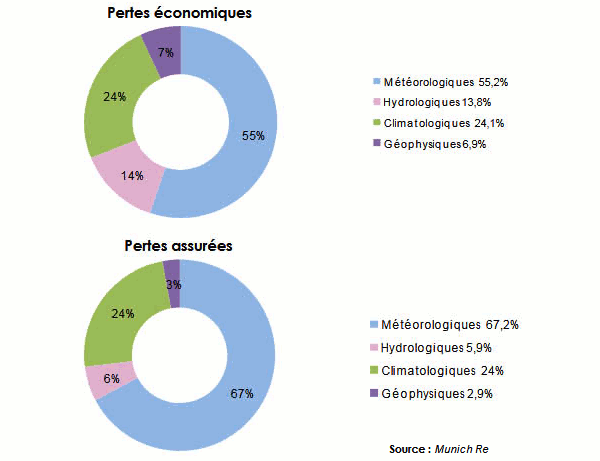 Pertes économiques

7%

24%

55%

14%

Météorologiques 55,2%
Hydrologiques 13,8%
Climatologiques 24,1%
Géophysiques 6,9%

Pertes assurées

3%

24%

6%

67%

Météorologiques 67,2%
Hydrologiques 5,9%
Climatologiques 24%
Géophysiques 2,9%

Source : Munich Re